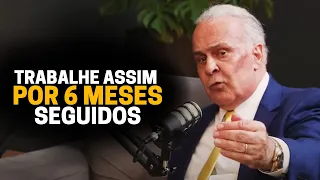 TRABALHE ASSIM
POR 6 MESES
SEGUIDOS